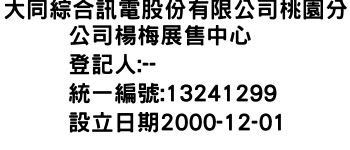 大同綜合訊電股份有限公司桃園分公司楊梅展售中心
登記人:--
統一編號:13241299
設立日期2000-12-01